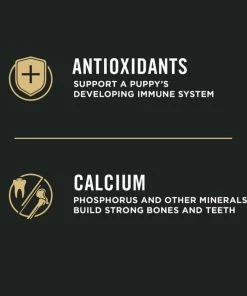 ANTIOXIDANTS
SUPPORT A PUPPY'S DEVELOPING IMMUNE SYSTEM

CALCIUM
PHOSPHORUS AND OTHER MINERALS BUILD STRONG BONES AND TEETH